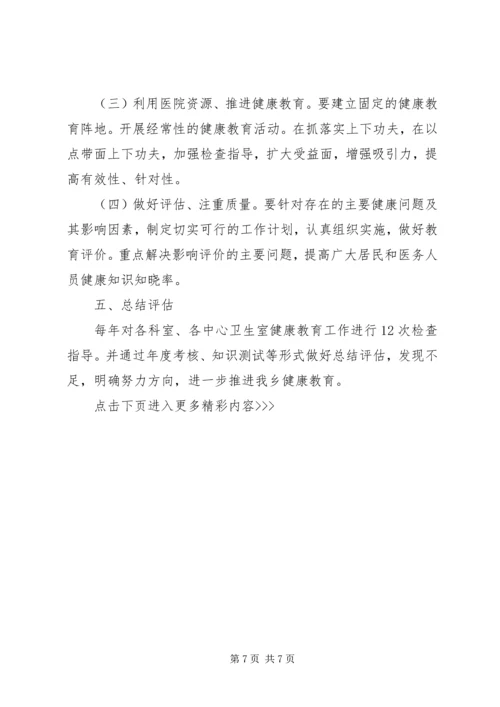 （三）利用医院资源、推进健康教育。要建立固定的健康教育阵地。开展经常性的健康教育活动。在抓落实上下功夫，在以点带面上下功夫，加强检查指导，扩大受益面，增强吸引力，提高有效性、针对性。

（四）做好评估、注重质量。要针对存在的主要健康问题及其影响因素，制定切实可行的工作计划，认真组织实施，做好教育评价。重点解决影响评价的主要问题，提高广大居民和医务人员健康知识知晓率。

五、总结评估

每年对各科室、各中心卫生室健康教育工作进行12次检查指导。并通过年度考核、知识测试等形式做好总结评估，发现不足，明确努力方向，进一步推进我乡健康教育。

点击下页进入更多精彩内容>>>

第7页 共7页